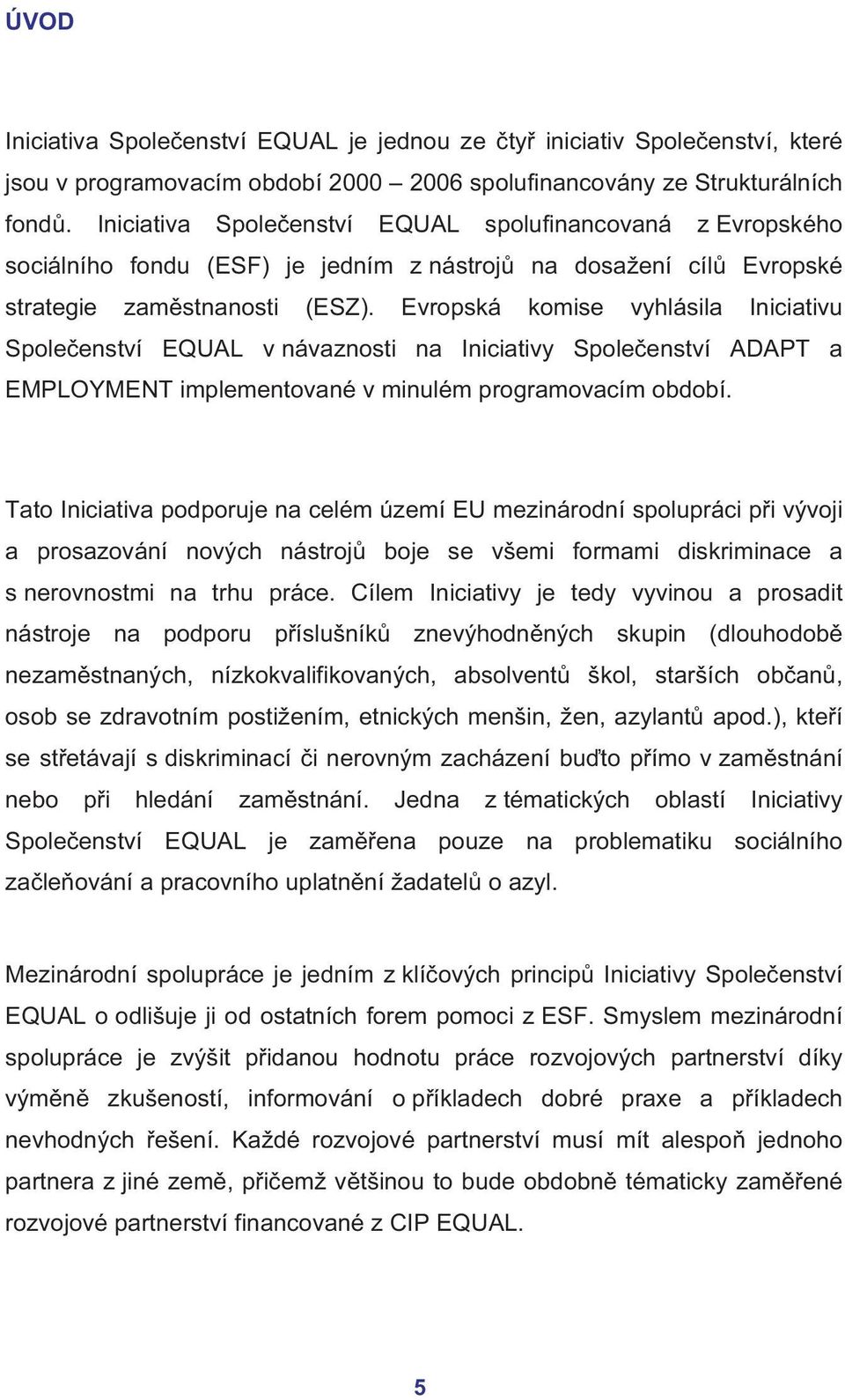 ÚVOD

Iniciativa Společenství EQUAL je jednou ze čtyř iniciativ Společenství, které jsou v programovacím období 2000 – 2006 spolufinancovány ze Strukturálních fondů. Iniciativa Společenství EQUAL spolufinancovaná z Evropského sociálního fondu (ESF) je jedním z nástrojů na dosažení cílů Evropské strategie zaměstnanosti (ESZ). Evropská komise vyhlásila Iniciativu Společenství EQUAL v návaznosti na Iniciativy Společenství ADAPT a EMPLOYMENT implementované v minulém programovacím období.

Tato Iniciativa podporuje na celém území EU mezinárodní spolupráci při vývoji a prosazování nových nástrojů boje se všemi formami diskriminace a s nerovnostmi na trhu práce. Cílem Iniciativy je tedy vyvinou a prosadit nástroje na podporu příslušníků znevýhodněných skupin (dlouhodobě nezaměstnaných, nízkokvalifikovaných, absolventů škol, starších občanů, osob se zdravotním postižením, etnických menšin, žen, azylantů apod.), kteří se střetávají s diskriminací či nerovným zacházení buďto přímo v zaměstnání nebo při hledání zaměstnání. Jedna z tématických oblastí Iniciativy Společenství EQUAL je zaměřena pouze na problematiku sociálního začleňování a pracovního uplatnění žadatelů o azyl.

Mezinárodní spolupráce je jedním z klíčových principů Iniciativy Společenství EQUAL o odlišuje ji od ostatních forem pomoci z ESF. Smyslem mezinárodní spolupráce je zvýšit přidanou hodnotu práce rozvojových partnerství díky výměně zkušeností, informování o příkladech dobré praxe a příkladech nevhodných řešení. Každé rozvojové partnerství musí mít alespoň jednoho partnera z jiné země, přičemž většinou to bude obdobně tématicky zaměřené rozvojové partnerství financované z CIP EQUAL.

5